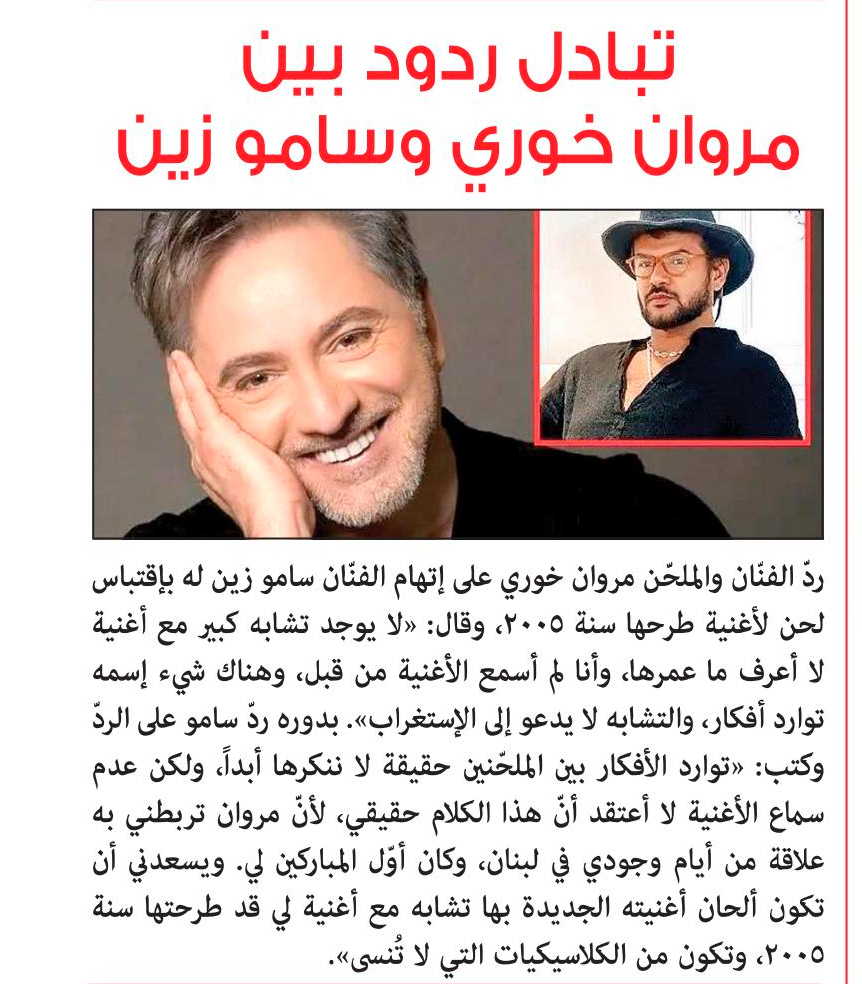 تبادل ردود بين مروان خوري وسامو زين

ردّ الفنّان والملحّن مروان خوري على إتهام الفنّان سامو زين له بإقتباس لحن لأغنية طرحها سنة ٢٠٠٥، وقال: «لا يوجد تشابه كبير مع أغنية لا أعرف ما عمرها، وأنا لم أسمع الأغنية من قبل، وهناك شيء إسمه توارد أفكار، والتشابه لا يدعو إلى الإستغراب». بدوره ردّ سامو على الردّ وكتب: «توارد الأفكار بين الملحّنين حقيقة لا ننكرها أبداً، ولكن عدم سماع الأغنية لا أعتقد أنّ هذا الكلام حقيقي، لأنّ مروان تربطني به علاقة من أيام وجودي في لبنان، وكان أوّل المباركين لي. ويسعدني أن تكون ألحان أغنيته الجديدة بها تشابه مع أغنية لي قد طرحتها سنة ٢٠٠٥، وتكون من الكلاسيكيات التي لا تُنسى».